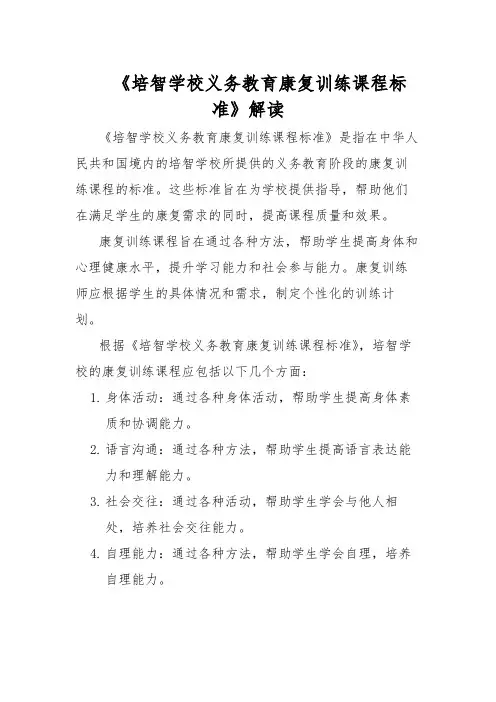 《培智学校义务教育康复训练课程标准》解读

《培智学校义务教育康复训练课程标准》是指在中华人民共和国境内的培智学校所提供的义务教育阶段的康复训练课程的标准。这些标准旨在为学校提供指导，帮助他们在满足学生的康复需求的同时，提高课程质量和效果。

康复训练课程旨在通过各种方法，帮助学生提高身体和心理健康水平，提升学习能力和社会参与能力。康复训练师应根据学生的具体情况和需求，制定个性化的训练计划。

根据《培智学校义务教育康复训练课程标准》，培智学校的康复训练课程应包括以下几个方面：

1. 身体活动：通过各种身体活动，帮助学生提高身体素质和协调能力。

2. 语言沟通：通过各种方法，帮助学生提高语言表达能力和理解能力。

3. 社会交往：通过各种活动，帮助学生学会与他人相处，培养社会交往能力。

4. 自理能力：通过各种方法，帮助学生学会自理，培养自理能力。